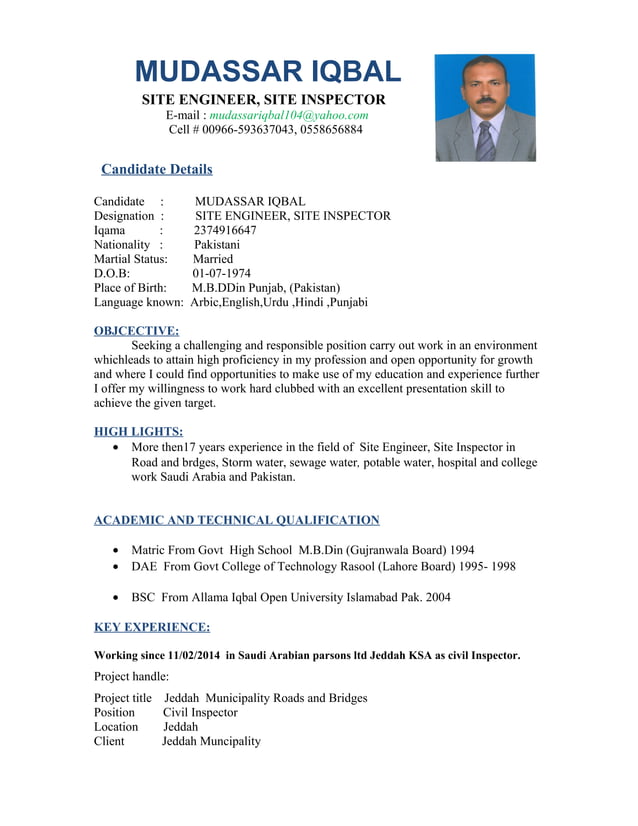 MUDASSAR IQBAL
SITE ENGINEER, SITE INSPECTOR
E-mail : mudassariqbal104@yahoo.com
Cell # 00966-593637043, 0558656884

Candidate Details

Candidate : MUDASSAR IQBAL
Designation : SITE ENGINEER, SITE INSPECTOR
Iqama : 2374916647
Nationality : Pakistani
Martial Status: Married
D.O.B: 01-07-1974
Place of Birth: M.B.DDin Punjab, (Pakistan)
Language known: Arbic,English,Urdu ,Hindi ,Punjabi

OBJCECTIVE:
Seeking a challenging and responsible position carry out work in an environment whichleads to attain high proficiency in my profession and open opportunity for growth and where I could find opportunities to make use of my education and experience further I offer my willingness to work hard clubbed with an excellent presentation skill to achieve the given target.

HIGH LIGHTS:
• More then17 years experience in the field of Site Engineer, Site Inspector in Road and brdges, Storm water, sewage water, potable water, hospital and college work Saudi Arabia and Pakistan.

ACADEMIC AND TECHNICAL QUALIFICATION

• Matric From Govt High School M.B.Din (Gujranwala Board) 1994
• DAE From Govt College of Technology Rasool (Lahore Board) 1995- 1998

• BSC From Allama Iqbal Open University Islamabad Pak. 2004

KEY EXPERIENCE:

Working since 11/02/2014 in Saudi Arabian parsons ltd Jeddah KSA as civil Inspector.

Project handle:

Project title Jeddah Municipality Roads and Bridges
Position Civil Inspector
Location Jeddah
Client Jeddah Muncipality